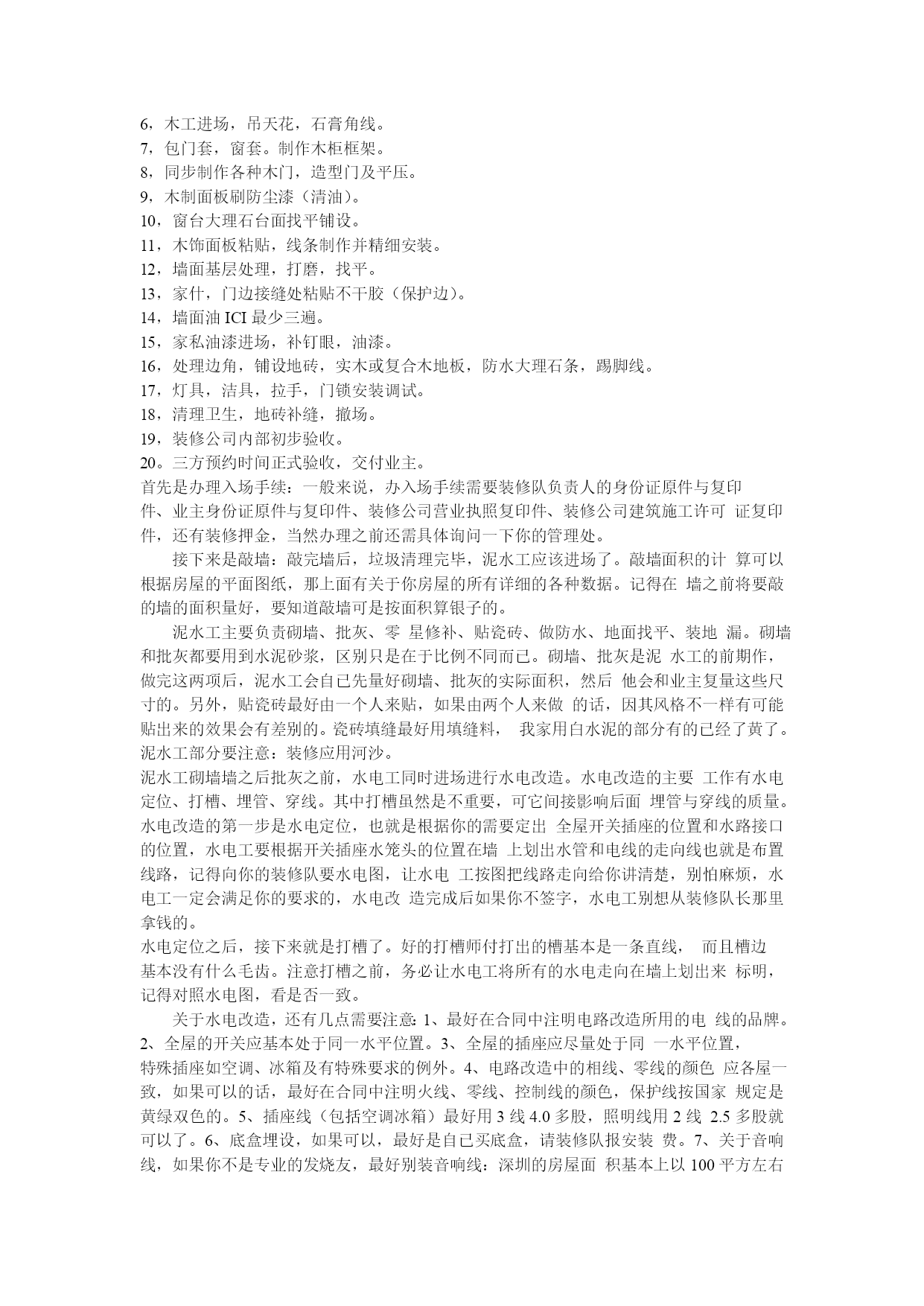 6，木工进场，吊天花，石膏角线。
7，包门套，窗套。制作木柜框架。
8，同步制作各种木门，造型门及平压。
9，木制面板刷防尘漆（清油）。
10，窗台大理石台面找平铺设。
11，木饰面板粘贴，线条制作并精细安装。
12，墙面基层处理，打磨，找平。
13，家什，门边接缝处粘贴不干胶（保护边）。
14，墙面油 ICI 最少三遍。
15，家私油漆进场，补钉眼，油漆。
16，处理边角，铺设地砖，实木或复合木地板，防水大理石条，踢脚线。
17，灯具，洁具，拉手，门锁安装调试。
18，清理卫生，地砖补缝，撤场。
19，装修公司内部初步验收。
20。三方预约时间正式验收，交付业主。
首先是办理入场手续：一般来说，办入场手续需要装修队负责人的身份证原件与复印件、业主身份证原件与复印件、装修公司营业执照复印件、装修公司建筑施工许可 证复印件，还有装修押金，当然办理之前还需具体询问一下你的管理处。

接下来是敲墙：敲完墙后，垃圾清理完毕，泥水工应该进场了。敲墙面积的计 算可以根据房屋的平面图纸，那上面有关于你房屋的所有详细的各种数据。记得在 墙之前将要敲的墙的面积量好，要知道敲墙可是按面积算银子的。

泥水工主要负责砌墙、批灰、零 星修补、贴瓷砖、做防水、地面找平、装地 漏。砌墙和批灰都要用到水泥砂浆，区别只是在于比例不同而已。砌墙、批灰是泥 水工的前期作，做完这两项后，泥水工会自已先量好砌墙、批灰的实际面积，然后 他会和业主复量这些尺寸的。另外，贴瓷砖最好由一个人来贴，如果由两个人来做 的话，因其风格不一样有可能贴出来的效果会有差别的。瓷砖填缝最好用填缝料， 我家用白水泥的部分有的已经了黄了。泥水工部分要注意：装修应用河沙。
泥水工砌墙墙之后批灰之前，水电工同时进场进行水电改造。水电改造的主要 工作有水电定位、打槽、埋管、穿线。其中打槽虽然是不重要，可它间接影响后面 埋管与穿线的质量。水电改造的第一步是水电定位，也就是根据你的需要定出 全屋开关插座的位置和水路接口的位置，水电工要根据开关插座水笼头的位置在墙 上划出水管和电线的走向线也就是布置线路，记得向你的装修队要水电图，让水电 工按图把线路走向给你讲清楚，别怕麻烦，水电工一定会满足你的要求的，水电改 造完成后如果你不签字，水电工别想从装修队长那里拿钱的。
水电定位之后，接下来就是打槽了。好的打槽师付打出的槽基本是一条直线， 而且槽边基本没有什么毛齿。注意打槽之前，务必让水电工将所有的水电走向在墙上划出来 标明，记得对照水电图，看是否一致。

关于水电改造，还有几点需要注意：1、最好在合同中注明电路改造所用的电 线的品牌。2、全屋的开关应基本处于同一水平位置。3、全屋的插座应尽量处于同 一水平位置，特殊插座如空调、冰箱及有特殊要求的例外。4、电路改造中的相线、零线的颜色 应各屋一致，如果可以的话，最好在合同中注明火线、零线、控制线的颜色，保护线按国家 规定是黄绿双色的。5、插座线（包括空调冰箱）最好用 3 线 4.0 多股，照明线用 2 线 2.5 多股就可以了。6、底盒埋设，如果可以，最好是自已买底盒，请装修队报安装 费。7、关于音响线，如果你不是专业的发烧友，最好别装音响线：深圳的房屋面 积基本上以 100 平方左右